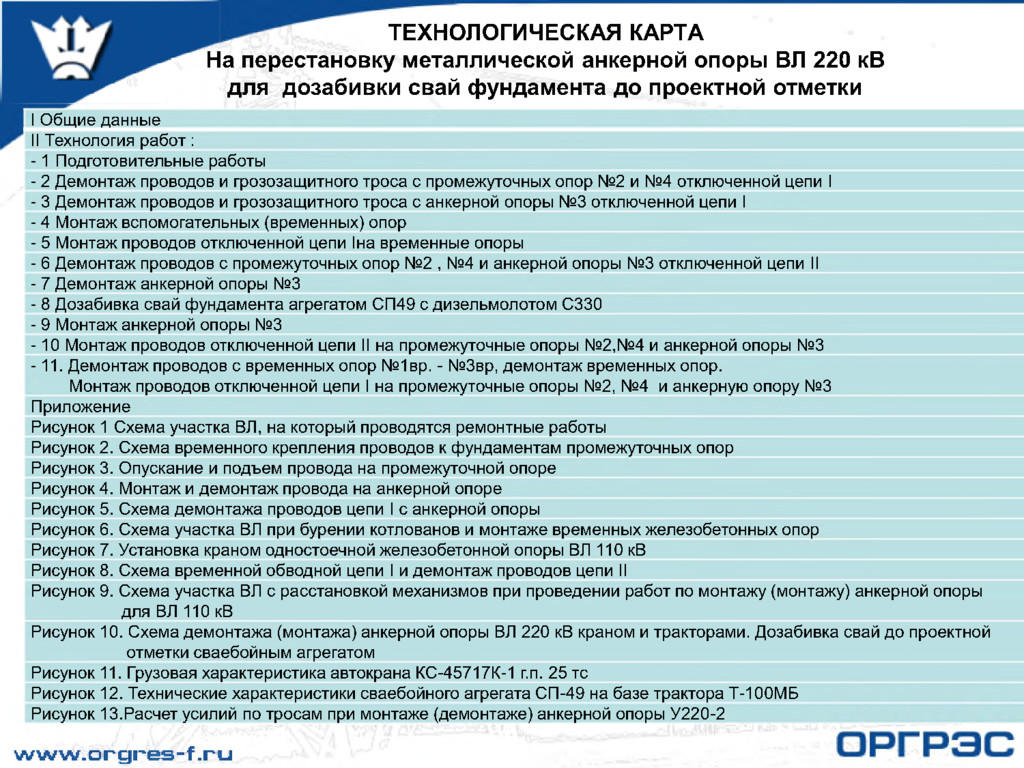 ТЕХНОЛОГИЧЕСКАЯ КАРТА
На перестановку металлической анкерной опоры ВЛ 220 кВ
для дозабивки свай фундамента до проектной отметки

I Общие данные
II Технология работ :
- 1 Подготовительные работы
- 2 Демонтаж проводов и грозозащитного троса с промежуточных опор №2 и №4 отключенной цепи I
- 3 Демонтаж проводов и грозозащитного троса с анкерной опоры №3 отключенной цепи I
- 4 Монтаж вспомогательных (временных) опор
- 5 Монтаж проводов отключенной цепи Iна временные опоры
- 6 Демонтаж проводов с промежуточных опор №2 , №4 и анкерной опоры №3 отключенной цепи II
- 7 Демонтаж анкерной опоры №3
- 8 Дозабивка свай фундамента агрегатом СП49 с дизельмолотом С330
- 9 Монтаж анкерной опоры №3
- 10 Монтаж проводов отключенной цепи II на промежуточные опоры №2,№4 и анкерной опоры №3
- 11. Демонтаж проводов с временных опор №1вр. - №3вр, демонтаж временных опор.
Монтаж проводов отключенной цепи I на промежуточные опоры №2, №4 и анкерную опору №3
Приложение
Рисунок 1 Схема участка ВЛ, на который проводятся ремонтные работы
Рисунок 2. Схема временного крепления проводов к фундаментам промежуточных опор
Рисунок 3. Опускание и подъем провода на промежуточной опоре
Рисунок 4. Монтаж и демонтаж провода на анкерной опоре
Рисунок 5. Схема демонтажа проводов цепи I с анкерной опоры
Рисунок 6. Схема участка ВЛ при бурении котлованов и монтаже временных железобетонных опор
Рисунок 7. Установка краном одностоечной железобетонной опоры ВЛ 110 кВ
Рисунок 8. Схема временной обводной цепи I и демонтаж проводов цепи II
Рисунок 9. Схема участка ВЛ с расстановкой механизмов при проведении работ по монтажу (монтажу) анкерной опоры для ВЛ 110 кВ
Рисунок 10. Схема демонтажа (монтажа) анкерной опоры ВЛ 220 кВ краном и тракторами. Дозабивка свай до проектной отметки сваебойным агрегатом
Рисунок 11. Грузовая характеристика автокрана КС-45717К-1 г.п. 25 тс
Рисунок 12. Технические характеристики сваебойного агрегата СП-49 на базе трактора Т-100МБ
Рисунок 13.Расчет усилий по тросам при монтаже (демонтаже) анкерной опоры У220-2

www.orgres-f.ru
ОРГРЭС